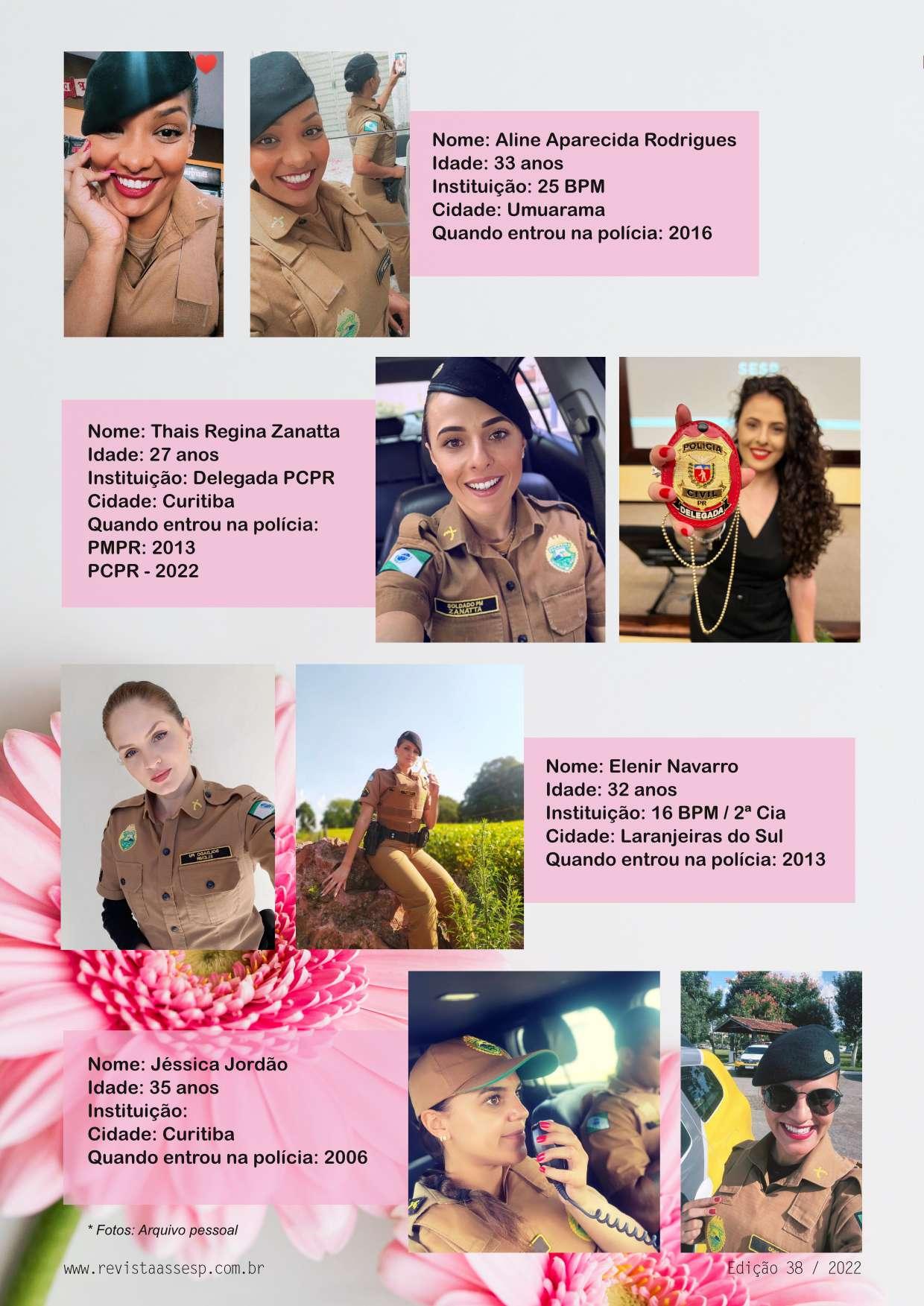 Nome: Aline Aparecida Rodrigues
Idade: 33 anos
Instituição: 25 BPM
Cidade: Umuarama
Quando entrou na polícia: 2016

Nome: Thais Regina Zanatta
Idade: 27 anos
Instituição: Delegada PCPR
Cidade: Curitiba
Quando entrou na polícia:
PMPR: 2013
PCPR - 2022

SOLDADO PM
ZANATTA

SESP

POLÍCIA
CIVIL
PR
DELEGADA

Nome: Elenir Navarro
Idade: 32 anos
Instituição: 16 BPM / 2ª Cia
Cidade: Laranjeiras do Sul
Quando entrou na polícia: 2013

Nome: Jéssica Jordão
Idade: 35 anos
Instituição:
Cidade: Curitiba
Quando entrou na polícia: 2006

* Fotos: Arquivo pessoal

www.revistaassesp.com.br

Edição 38 / 2022